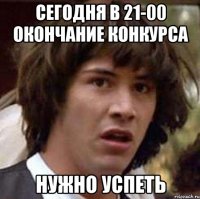 СЕГОДНЯ В 21-00 ОКОНЧАНИЕ КОНКУРСА

НУЖНО УСПЕТЬ

risovach.ru